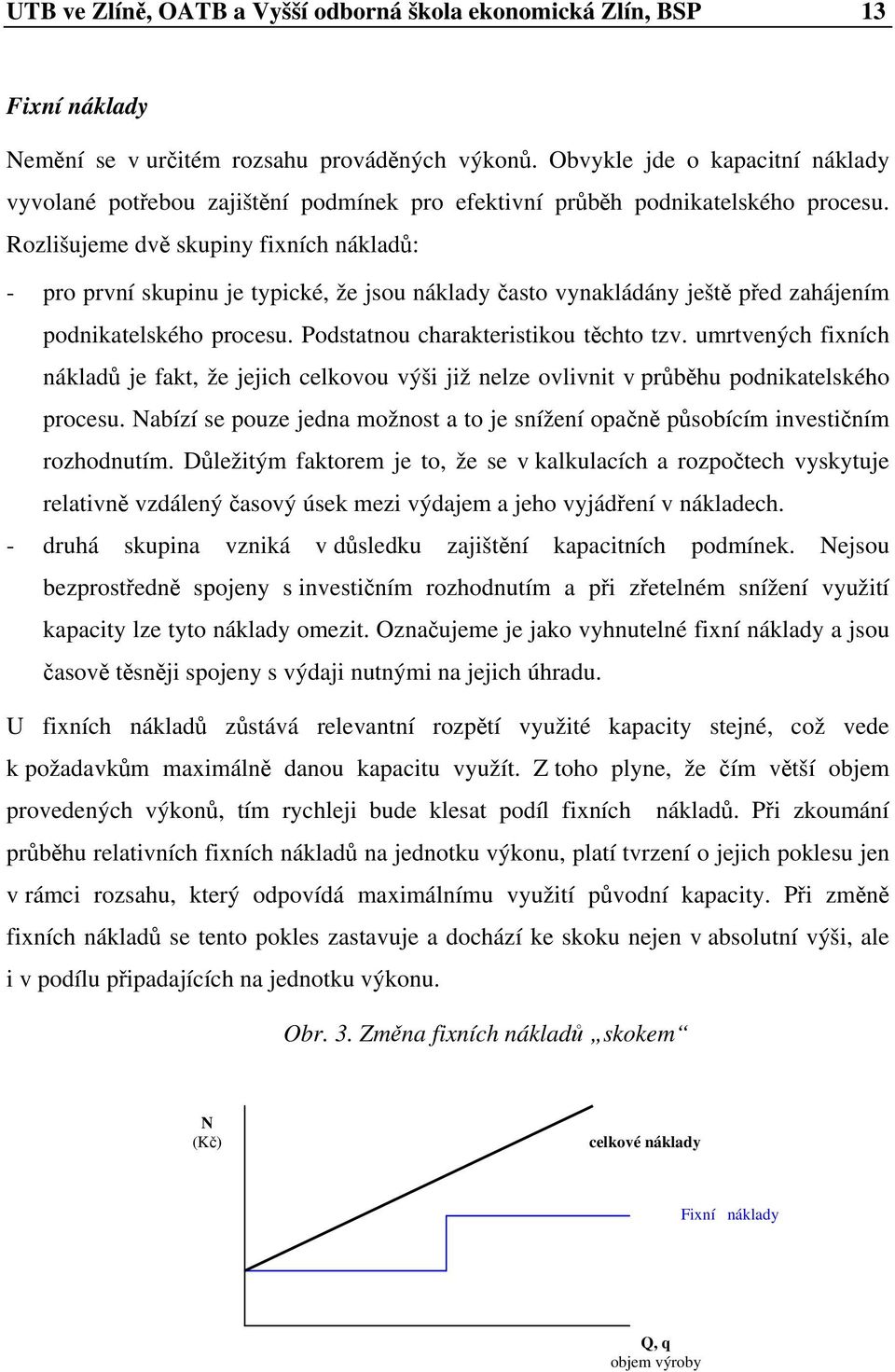 UTB ve Zlíně, OATB a Vyšší odborná škola ekonomická Zlín, BSP 13

Fixní náklady

Nemění se v určitém rozsahu prováděných výkonů. Obvykle jde o kapacitní náklady vyvolané potřebou zajištění podmínek pro efektivní průběh podnikatelského procesu. Rozlišujeme dvě skupiny fixních nákladů:

- pro první skupinu je typické, že jsou náklady často vynakládány ještě před zahájením podnikatelského procesu. Podstatnou charakteristikou těchto tzv. umrtvených fixních nákladů je fakt, že jejich celkovou výši již nelze ovlivnit v průběhu podnikatelského procesu. Nabízí se pouze jedna možnost a to je snížení opačně působícím investičním rozhodnutím. Důležitým faktorem je to, že se v kalkulacích a rozpočtech vyskytuje relativně vzdálený časový úsek mezi výdajem a jeho vyjádření v nákladech.

- druhá skupina vzniká v důsledku zajištění kapacitních podmínek. Nejsou bezprostředně spojeny s investičním rozhodnutím a při zřetelném snížení využití kapacity lze tyto náklady omezit. Označujeme je jako vyhnutelné fixní náklady a jsou časově těsněji spojeny s výdaji nutnými na jejich úhradu.

U fixních nákladů zůstává relevantní rozpětí využité kapacity stejné, což vede k požadavkům maximálně danou kapacitu využít. Z toho plyne, že čím větší objem provedených výkonů, tím rychleji bude klesat podíl fixních nákladů. Při zkoumání průběhu relativních fixních nákladů na jednotku výkonu, platí tvrzení o jejich poklesu jen v rámci rozsahu, který odpovídá maximálnímu využití původní kapacity. Při změně fixních nákladů se tento pokles zastavuje a dochází ke skoku nejen v absolutní výši, ale i v podílu připadajících na jednotku výkonu.

Obr. 3. Změna fixních nákladů „skokem“

N
(Kč)

celkové náklady

Fixní náklady

Q, q
objem výroby